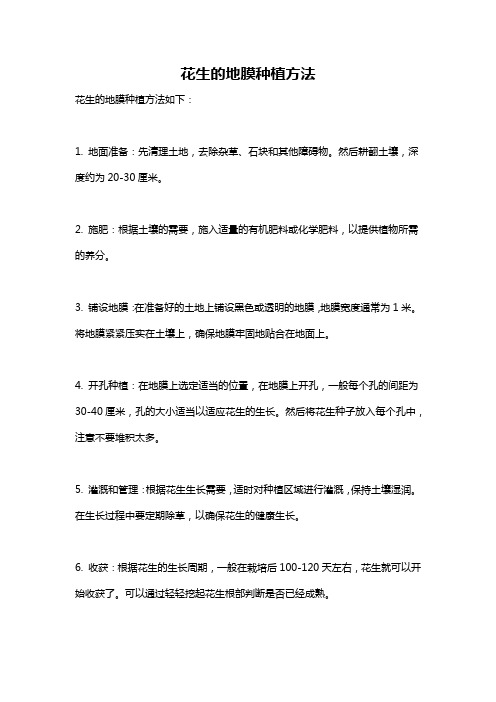 花生的地膜种植方法

花生的地膜种植方法如下：

1. 地面准备：先清理土地，去除杂草、石块和其他障碍物。然后耕翻土壤，深度约为 20-30 厘米。

2. 施肥：根据土壤的需要，施入适量的有机肥料或化学肥料，以提供植物所需的养分。

3. 铺设地膜：在准备好的土地上铺设黑色或透明的地膜，地膜宽度通常为 1 米。将地膜紧紧压实在土壤上，确保地膜牢固地贴合在地面上。

4. 开孔种植：在地膜上选定适当的位置，在地膜上开孔，一般每个孔的间距为 30-40 厘米，孔的大小适当以适应花生的生长。然后将花生种子放入每个孔中，注意不要堆积太多。

5. 灌溉和管理：根据花生生长需要，适时对种植区域进行灌溉，保持土壤湿润。在生长过程中要定期除草，以确保花生的健康生长。

6. 收获：根据花生的生长周期，一般在栽培后 100-120 天左右，花生就可以开始收获了。可以通过轻轻挖起花生根部判断是否已经成熟。